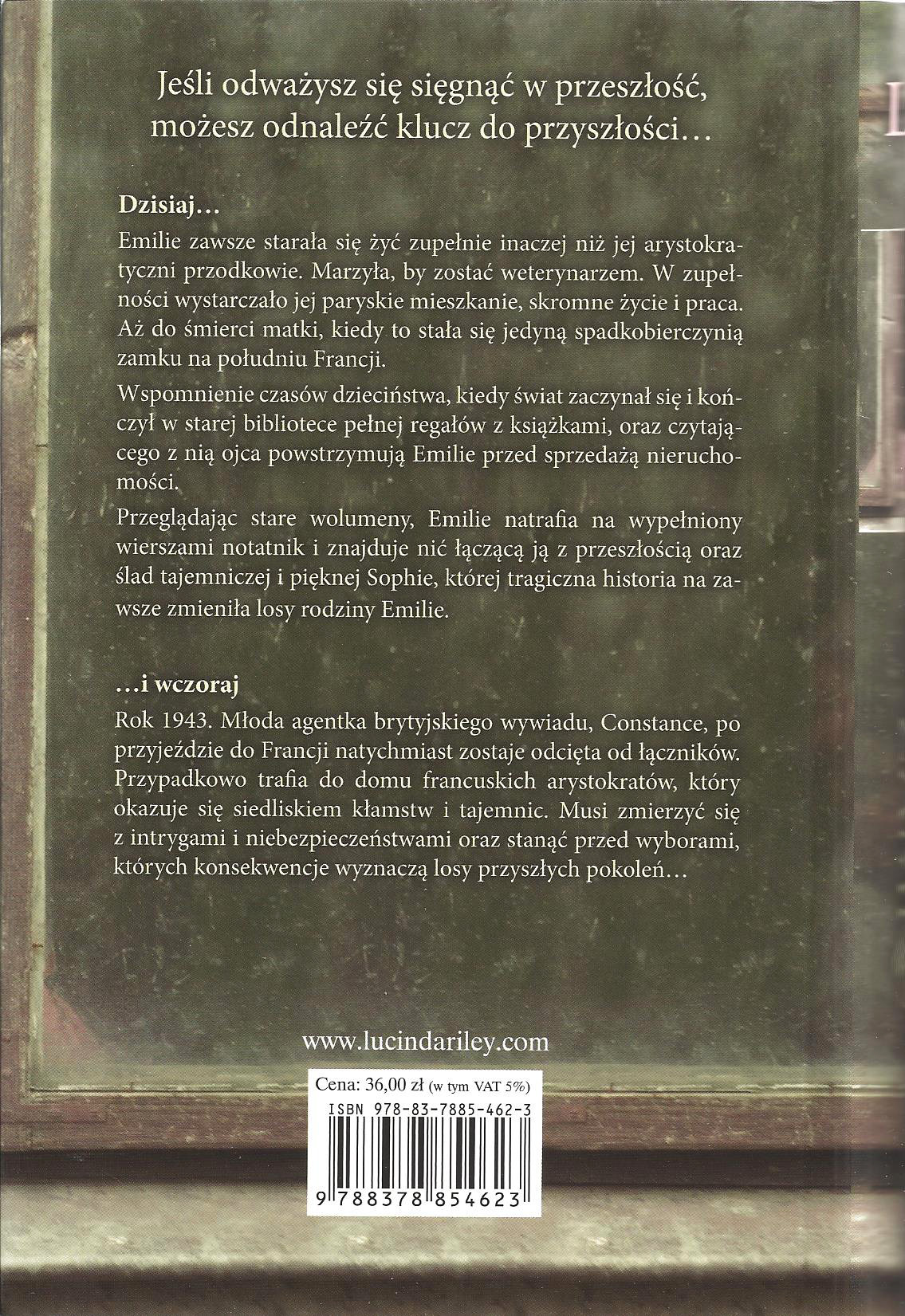 Jeśli odważysz się sięgnąć w przeszłość, możesz odnaleźć klucz do przyszłości…

Dzisiaj…

Emilie zawsze starała się żyć zupełnie inaczej niż jej arystokratyczni przodkowie. Marzyła, by zostać weterynarzem. W zupełności wystarczało jej paryskie mieszkanie, skromne życie i praca. Aż do śmierci matki, kiedy to stała się jedyną spadkobierczynią zamku na południu Francji.

Wspomnienie czasów dzieciństwa, kiedy świat zaczynał się i kończył w starej bibliotece pełnej regałów z książkami, oraz czytającego z nią ojca powstrzymują Emilie przed sprzedażą nieruchomości.

Przeglądając stare wolumeny, Emilie natrafia na wypełniony wierszami notatnik i znajduje nić łączącą ją z przeszłością oraz ślad tajemniczej i pięknej Sophie, której tragiczna historia na zawsze zmieniła losy rodziny Emilie.

…i wczoraj

Rok 1943. Młoda agentka brytyjskiego wywiadu, Constance, po przyjeździe do Francji natychmiast zostaje odcięta od łączników. Przypadkowo trafia do domu francuskich arystokratów, który okazuje się siedliskiem kłamstw i tajemnic. Musi zmierzyć się z intrygami i niebezpieczeństwami oraz stanąć przed wyborami, których konsekwencje wyznaczą losy przyszłych pokoleń…

www.lucindariley.com

Cena: 36,00 zł (w tym VAT 5%)

ISBN 978-83-7885-462-3

9 788378 854623